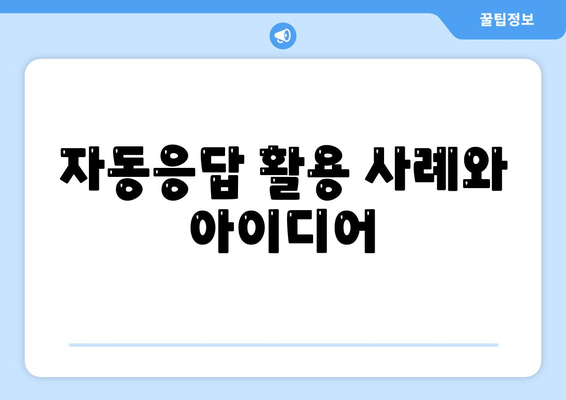 꿀팁정보

자동응답 활용 사례와 아이디어